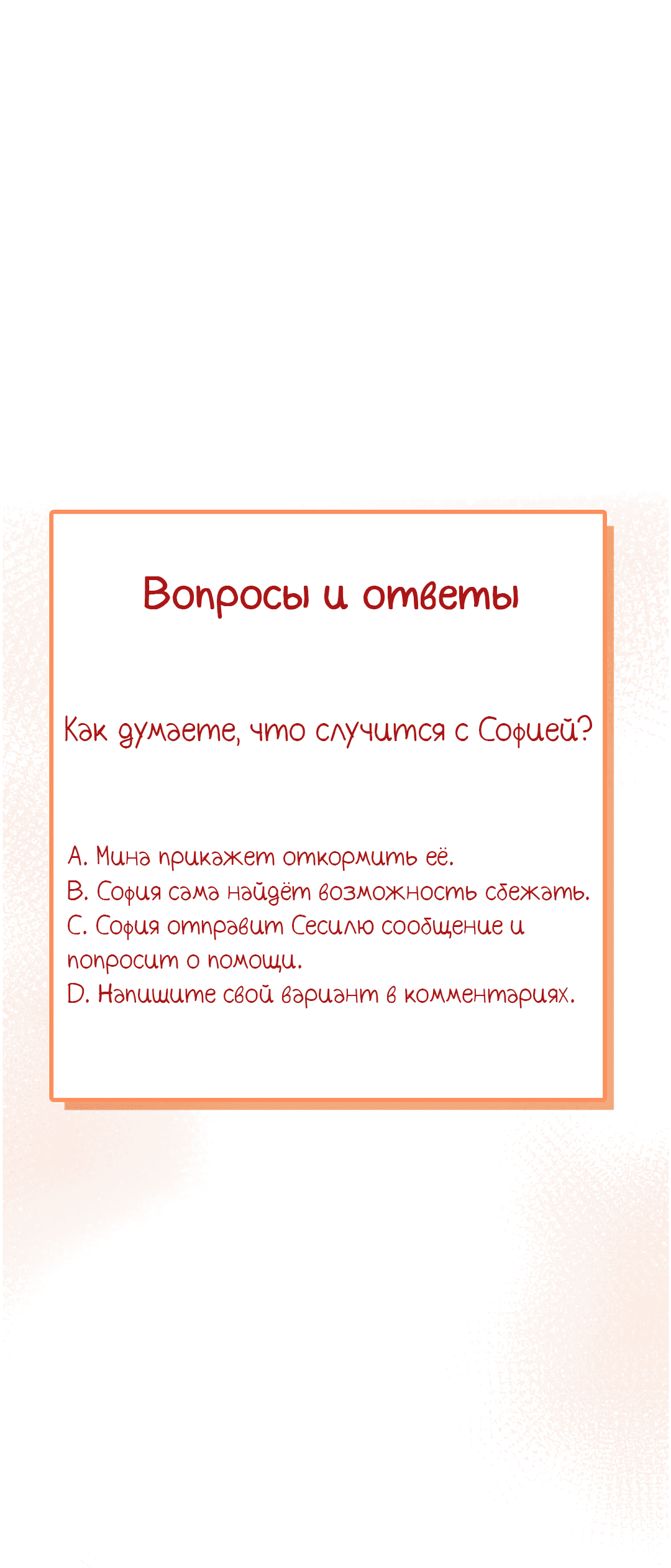 Вопросы и ответы

Как думаете, что случится с Софией?

A. Мина прикажет откормить её.
B. София сама найдёт возможность сбежать.
C. София отправит Сесилю сообщение и попросит о помощи.
D. Напишите свой вариант в комментариях.